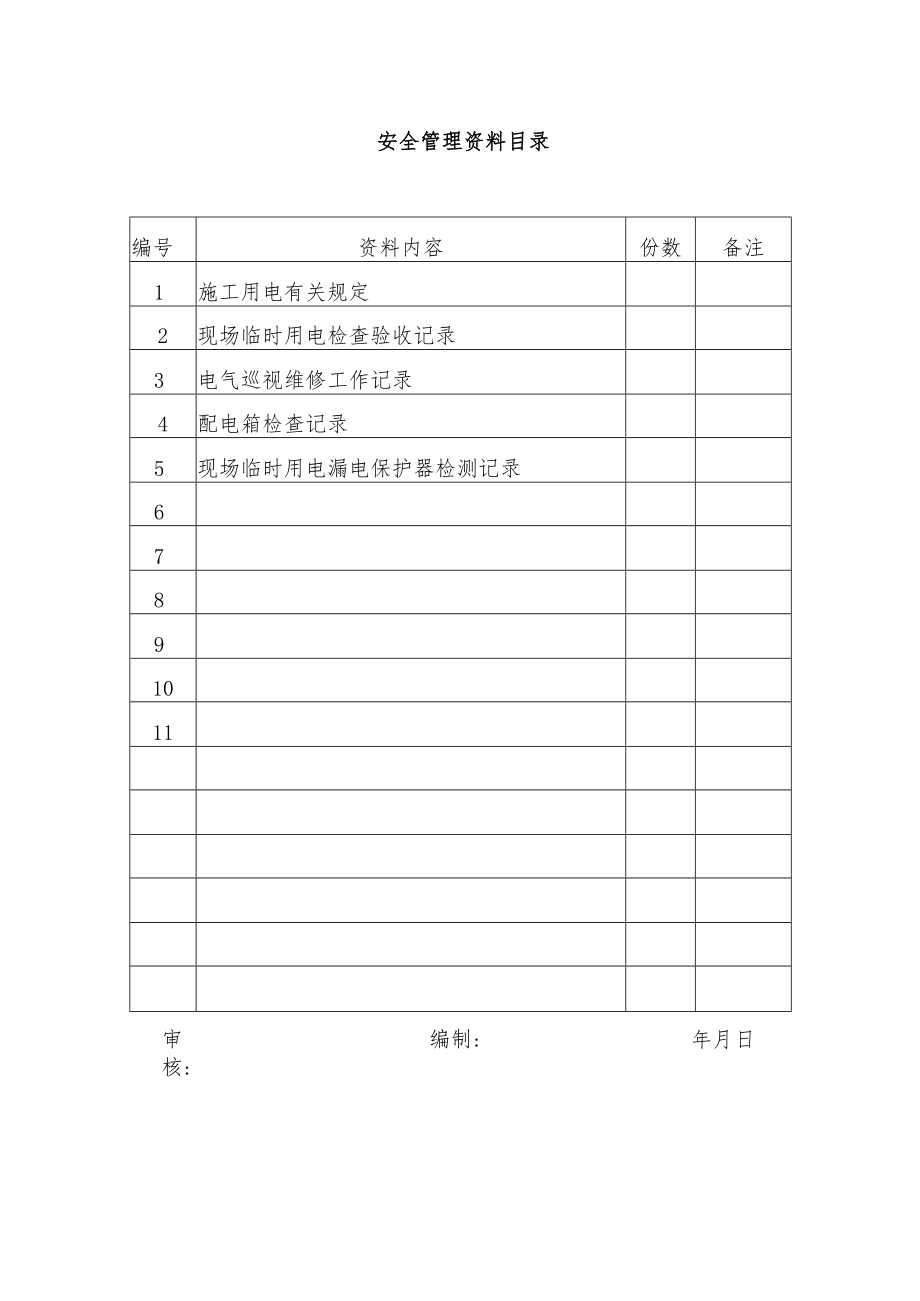 安全管理资料目录

| 编号 | 资料内容 | 份数 | 备注 |
|---|---|---|---|
| 1 | 施工用电有关规定 | | |
| 2 | 现场临时用电检查验收记录 | | |
| 3 | 电气巡视维修工作记录 | | |
| 4 | 配电箱检查记录 | | |
| 5 | 现场临时用电漏电保护器检测记录 | | |
| 6 | | | |
| 7 | | | |
| 8 | | | |
| 9 | | | |
| 10 | | | |
| 11 | | | |
| | | | |
| | | | |
| | | | |
| | | | |
| | | | |
| | | | |

审核：　　编制：　　年月日